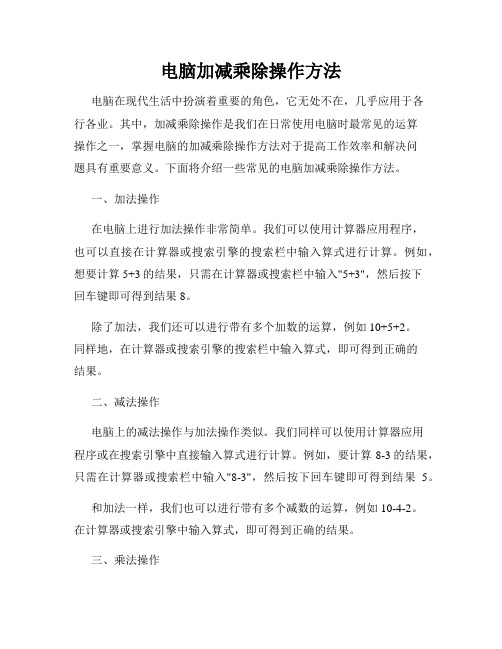 电脑加减乘除操作方法

电脑在现代生活中扮演着重要的角色，它无处不在，几乎应用于各行各业。其中，加减乘除操作是我们在日常使用电脑时最常见的运算操作之一，掌握电脑的加减乘除操作方法对于提高工作效率和解决问题具有重要意义。下面将介绍一些常见的电脑加减乘除操作方法。

一、加法操作

在电脑上进行加法操作非常简单。我们可以使用计算器应用程序，也可以直接在计算器或搜索引擎的搜索栏中输入算式进行计算。例如，想要计算 5+3 的结果，只需在计算器或搜索栏中输入"5+3"，然后按下回车键即可得到结果 8。

除了加法，我们还可以进行带有多个加数的运算，例如 10+5+2。同样地，在计算器或搜索引擎的搜索栏中输入算式，即可得到正确的结果。

二、减法操作

电脑上的减法操作与加法操作类似。我们同样可以使用计算器应用程序或在搜索引擎中直接输入算式进行计算。例如，要计算 8-3 的结果，只需在计算器或搜索栏中输入"8-3"，然后按下回车键即可得到结果 5。

和加法一样，我们也可以进行带有多个减数的运算，例如 10-4-2。在计算器或搜索引擎中输入算式，即可得到正确的结果。

三、乘法操作